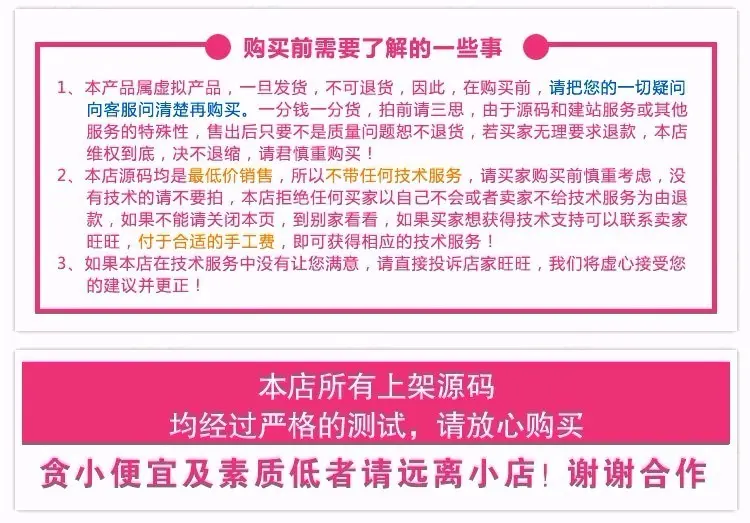 购买前需要了解的一些事

1、本产品属虚拟产品，一旦发货，不可退货，因此，在购买前，请把您的一切疑问向客服问清楚再购买。一分钱一分货，拍前请三思，由于源码和建站服务或其他服务的特殊性，售出后只要不是质量问题恕不退货，若买家无理要求退款，本店维权到底，决不退缩，请君慎重购买！

2、本店源码均是最低价销售，所以不带任何技术服务，请买家购买前慎重考虑，没有技术的请不要拍，本店拒绝任何买家以自己不会或者卖家不给技术服务为由退款，如果不能请关闭本页，到别家看看，如果买家想获得技术支持可以联系卖家旺旺，付于合适的手工费，即可获得相应的技术服务！

3、如果本店在技术服务中没有让您满意，请直接投诉店家旺旺，我们将虚心接受您的建议并更正！

本店所有上架源码
均经过严格的测试，请放心购买

贪小便宜及素质低者请远离小店！谢谢合作